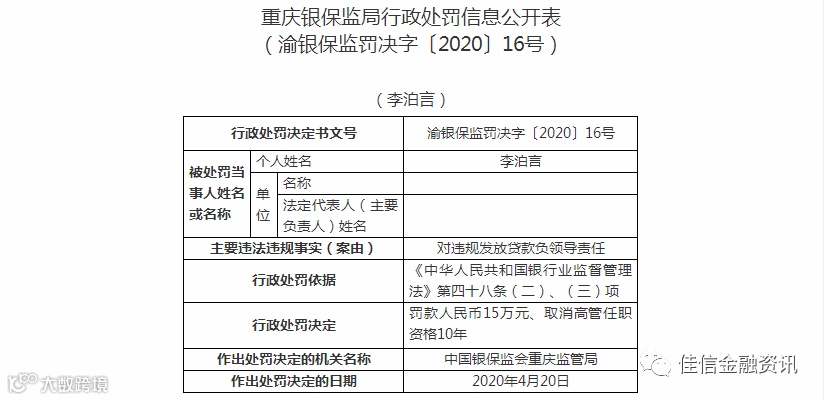 重庆银保监局行政处罚信息公开表
（渝银保监罚决字〔2020〕16号）

（李泊言）

| 行政处罚决定书文号 | | | 渝银保监罚决字〔2020〕16号 |
|---|---|---|---|
| 被处罚当事人姓名或名称 | 个人姓名 | | 李泊言 |
| | 单位 | 名称 | |
| | | 法定代表人（主要负责人）姓名 | |
| 主要违法违规事实（案由） | | | 对违规发放贷款负领导责任 |
| 行政处罚依据 | | | 《中华人民共和国银行业监督管理法》第四十八条（二）、（三）项 |
| 行政处罚决定 | | | 罚款人民币15万元、取消高管任职资格10年 |
| 作出处罚决定的机关名称 | | | 中国银保监会重庆监管局 |
| 作出处罚决定的日期 | | | 2020年4月20日 |

大数跨境
佳信金融资讯